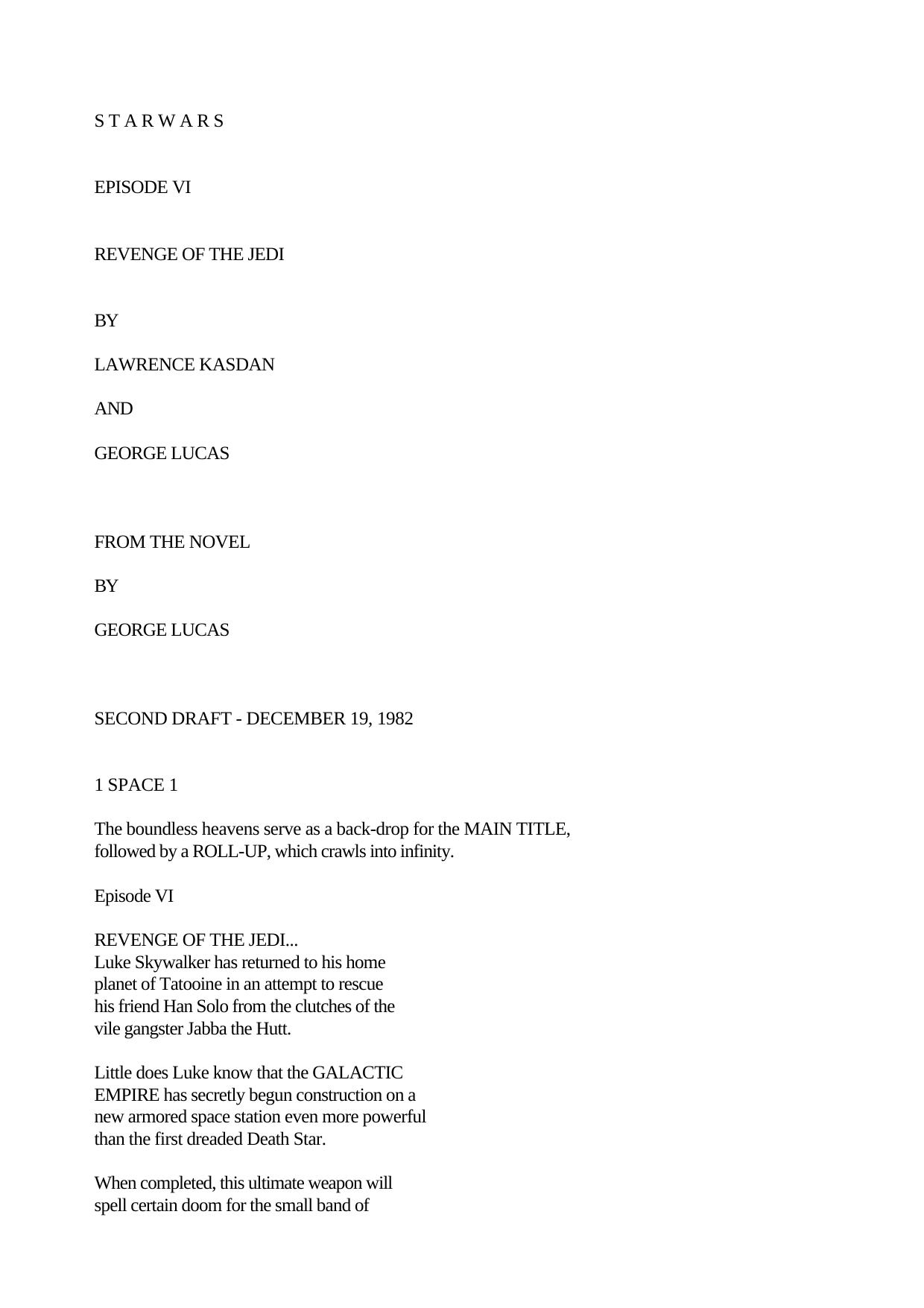 S T A R W A R S

EPISODE VI

REVENGE OF THE JEDI

BY

LAWRENCE KASDAN

AND

GEORGE LUCAS

FROM THE NOVEL

BY

GEORGE LUCAS

SECOND DRAFT - DECEMBER 19, 1982

1 SPACE 1

The boundless heavens serve as a back-drop for the MAIN TITLE, followed by a ROLL-UP, which crawls into infinity.

Episode VI

REVENGE OF THE JEDI...
Luke Skywalker has returned to his home planet of Tatooine in an attempt to rescue his friend Han Solo from the clutches of the vile gangster Jabba the Hutt.

Little does Luke know that the GALACTIC EMPIRE has secretly begun construction on a new armored space station even more powerful than the first dreaded Death Star.

When completed, this ultimate weapon will spell certain doom for the small band of